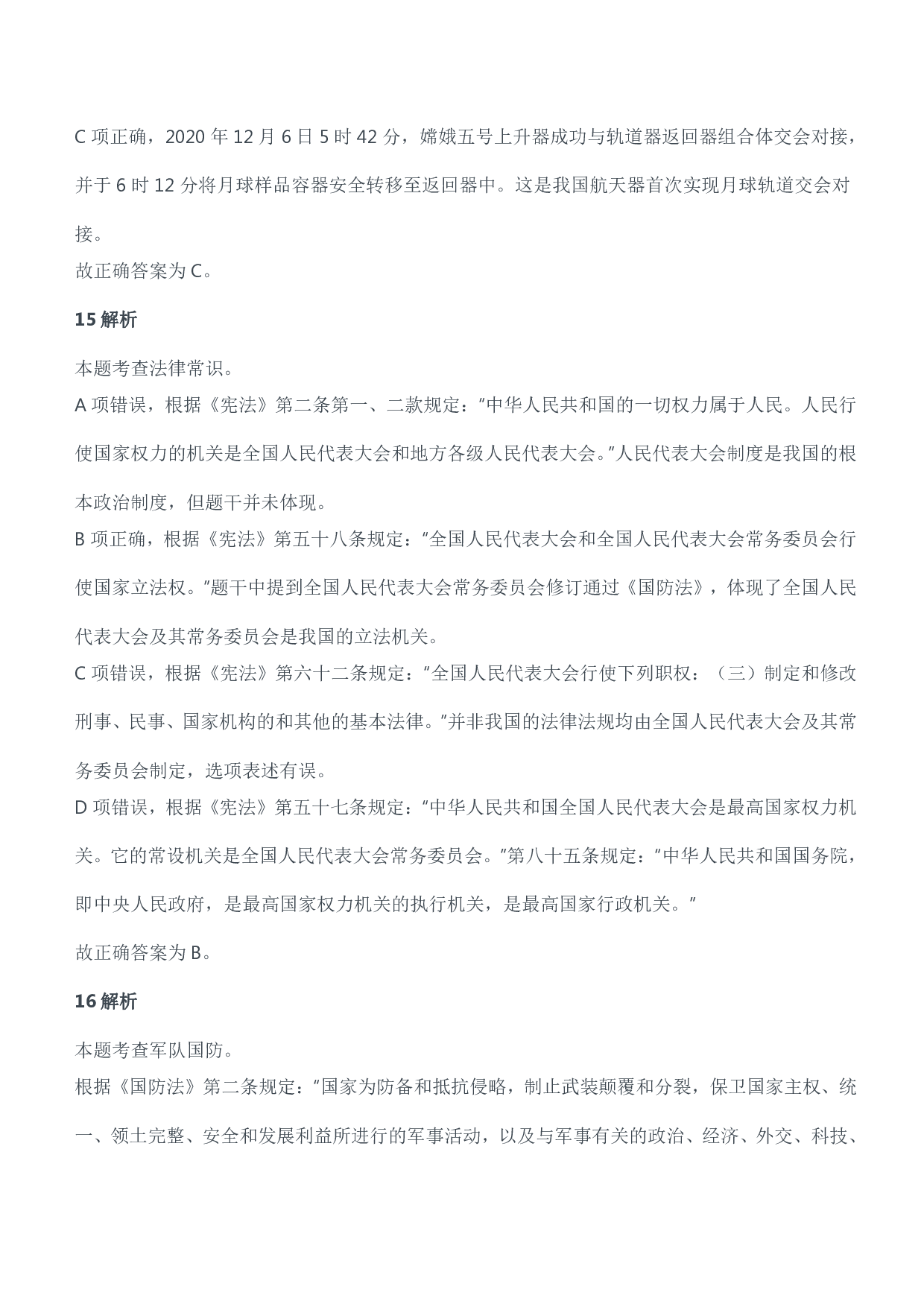 C 项正确，2020 年 12 月 6 日 5 时 42 分，嫦娥五号上升器成功与轨道器返回器组合体交会对接，并于 6 时 12 分将月球样品容器安全转移至返回器中。这是我国航天器首次实现月球轨道交会对接。
故正确答案为 C。

15 解析

本题考查法律常识。
A 项错误，根据《宪法》第二条第一、二款规定："中华人民共和国的一切权力属于人民。人民行使国家权力的机关是全国人民代表大会和地方各级人民代表大会。"人民代表大会制度是我国的根本政治制度，但题干并未体现。
B 项正确，根据《宪法》第五十八条规定："全国人民代表大会和全国人民代表大会常务委员会行使国家立法权。"题干中提到全国人民代表大会常务委员会修订通过《国防法》，体现了全国人民代表大会及其常务委员会是我国的立法机关。
C 项错误，根据《宪法》第六十二条规定："全国人民代表大会行使下列职权：（三）制定和修改刑事、民事、国家机构的和其他的基本法律。"并非我国的法律法规均由全国人民代表大会及其常务委员会制定，选项表述有误。
D 项错误，根据《宪法》第五十七条规定："中华人民共和国全国人民代表大会是最高国家权力机关。它的常设机关是全国人民代表大会常务委员会。"第八十五条规定："中华人民共和国国务院，即中央人民政府，是最高国家权力机关的执行机关，是最高国家行政机关。"
故正确答案为 B。

16 解析

本题考查军队国防。
根据《国防法》第二条规定："国家为防备和抵抗侵略，制止武装颠覆和分裂，保卫国家主权、统一、领土完整、安全和发展利益所进行的军事活动，以及与军事有关的政治、经济、外交、科技、